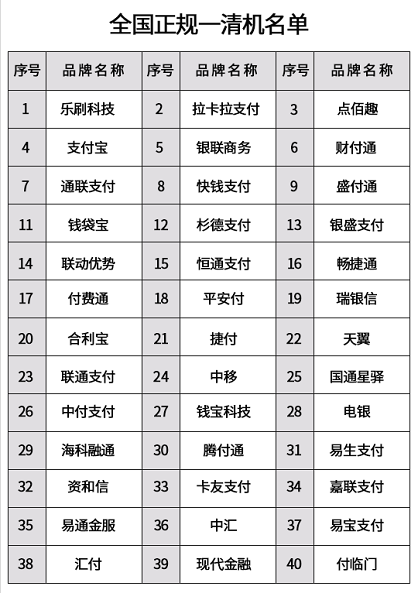 全国正规一清机名单

| 序号 | 品牌名称 | 序号 | 品牌名称 | 序号 | 品牌名称 |
|---|---|---|---|---|---|
| 1 | 乐刷科技 | 2 | 拉卡拉支付 | 3 | 点佰趣 |
| 4 | 支付宝 | 5 | 银联商务 | 6 | 财付通 |
| 7 | 通联支付 | 8 | 快钱支付 | 9 | 盛付通 |
| 11 | 钱袋宝 | 12 | 杉德支付 | 13 | 银盛支付 |
| 14 | 联动优势 | 15 | 恒通支付 | 16 | 畅捷通 |
| 17 | 付费通 | 18 | 平安付 | 19 | 瑞银信 |
| 20 | 合利宝 | 21 | 捷付 | 22 | 天翼 |
| 23 | 联通支付 | 24 | 中移 | 25 | 国通星驿 |
| 26 | 中付支付 | 27 | 钱宝科技 | 28 | 电银 |
| 29 | 海科融通 | 30 | 腾付通 | 31 | 易生支付 |
| 32 | 资和信 | 33 | 卡友支付 | 34 | 嘉联支付 |
| 35 | 易通金服 | 36 | 中汇 | 37 | 易宝支付 |
| 38 | 汇付 | 39 | 现代金融 | 40 | 付临门 |